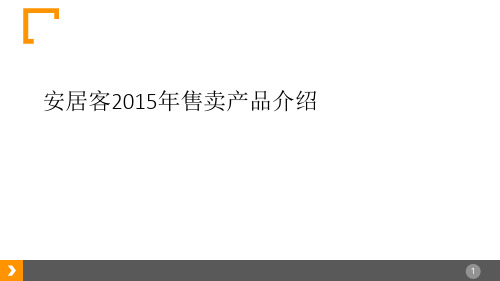 安居客2015年售卖产品介绍

1